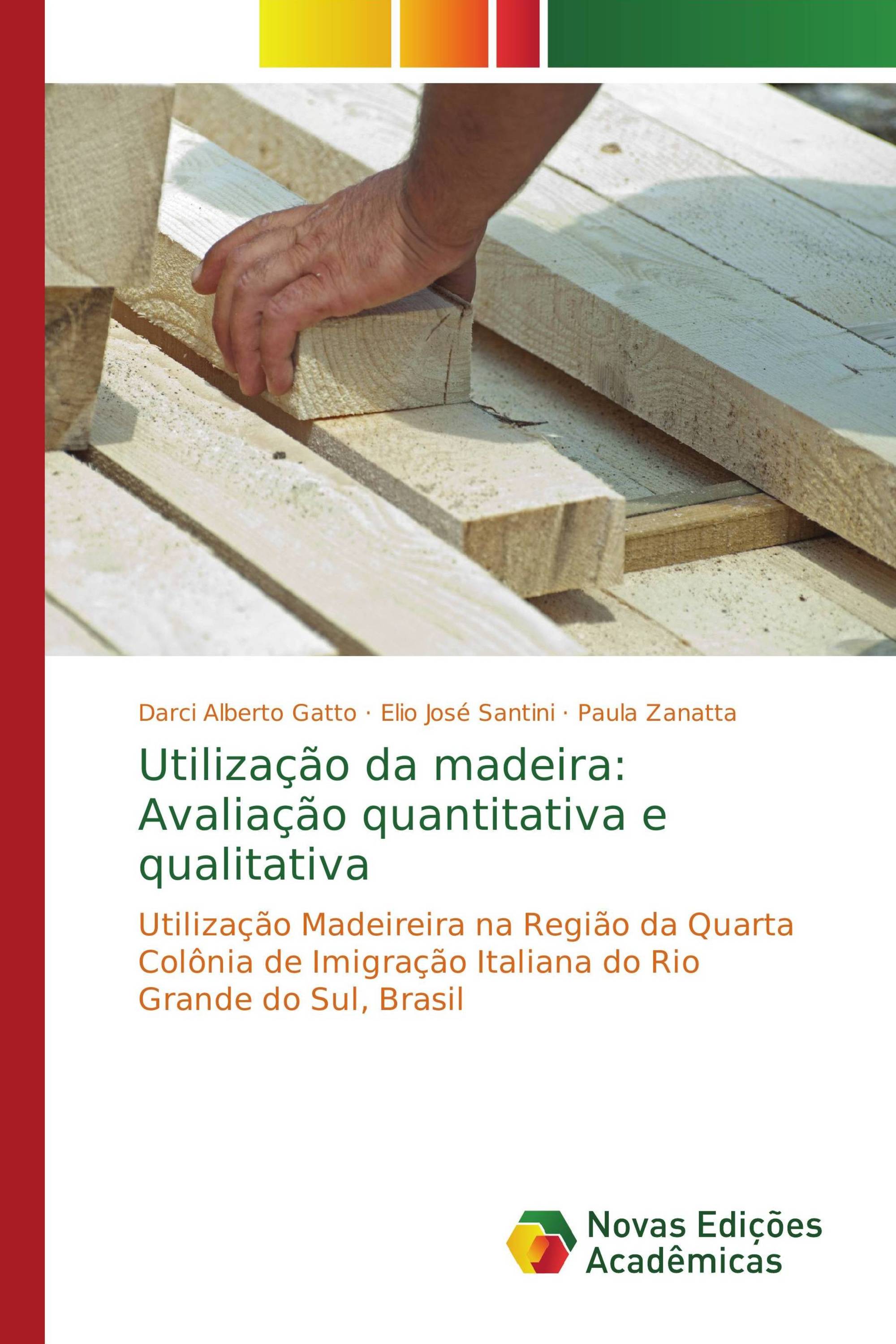 Darci Alberto Gatto · Elio José Santini · Paula Zanatta

Utilização da madeira: Avaliação quantitativa e qualitativa

Utilização Madeireira na Região da Quarta Colônia de Imigração Italiana do Rio Grande do Sul, Brasil

Novas Edições Acadêmicas